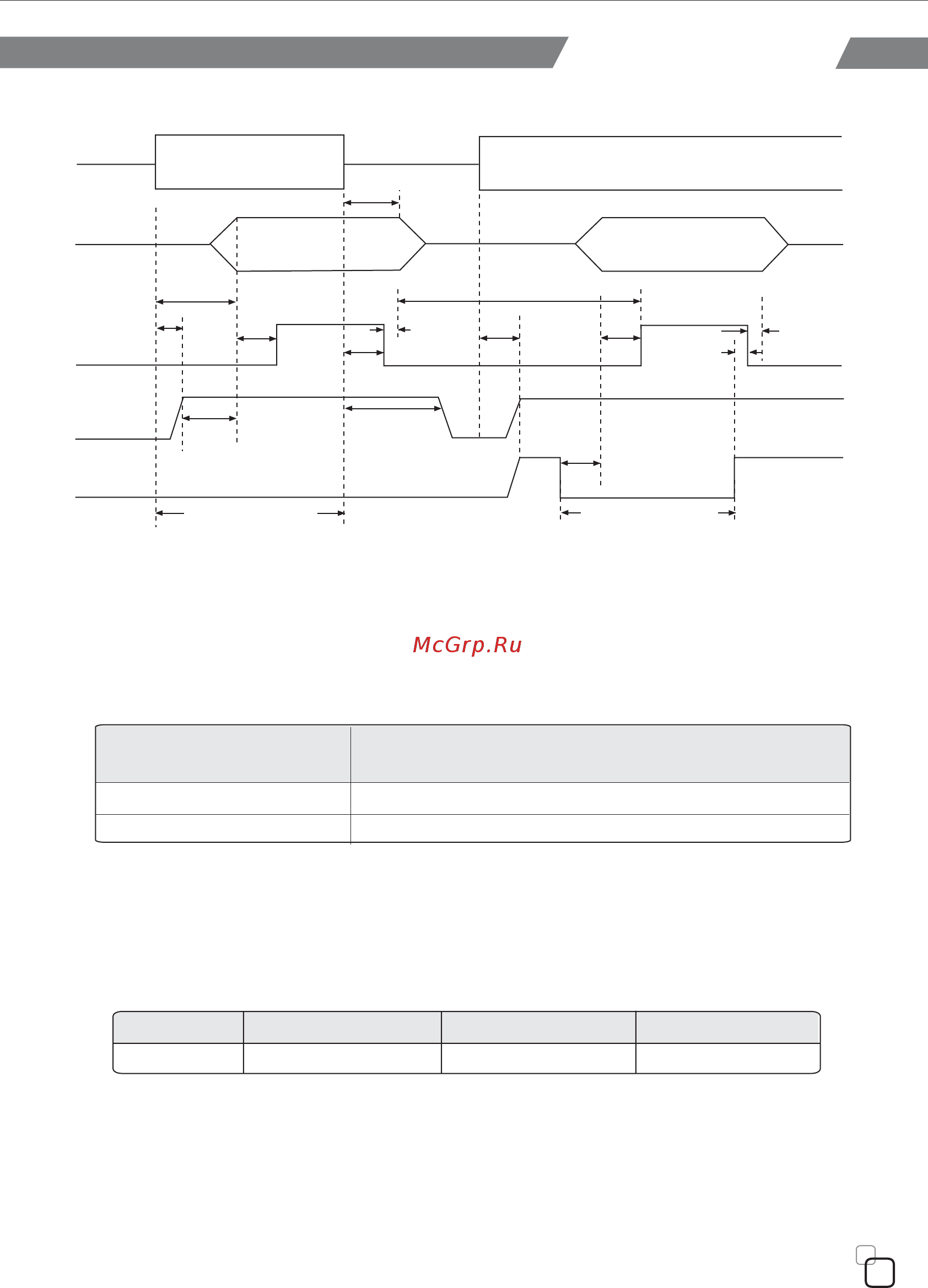 McGrp.Ru